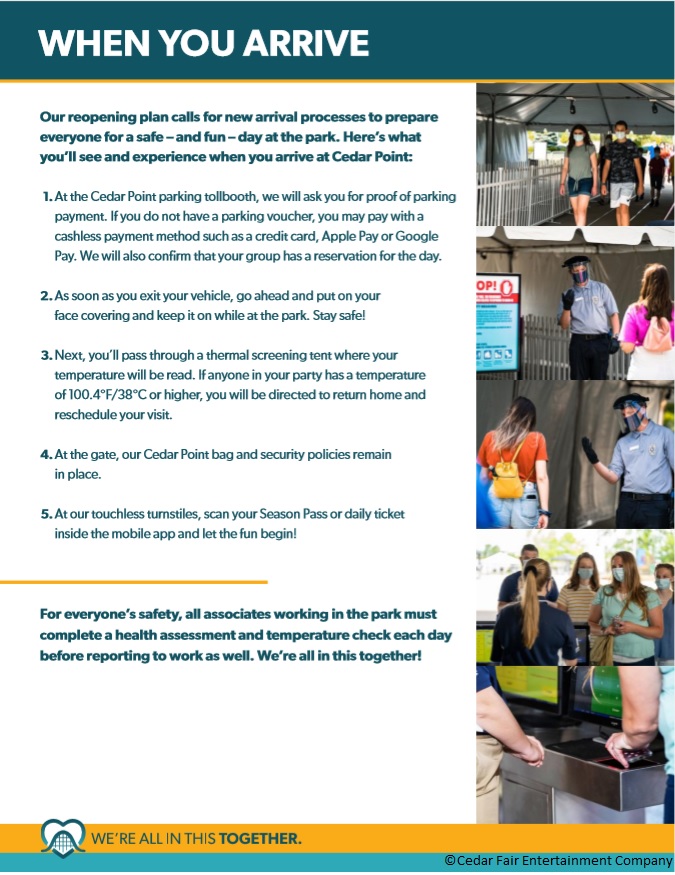 WHEN YOU ARRIVE

Our reopening plan calls for new arrival processes to prepare everyone for a safe – and fun – day at the park. Here's what you'll see and experience when you arrive at Cedar Point:

1. At the Cedar Point parking tollbooth, we will ask you for proof of parking payment. If you do not have a parking voucher, you may pay with a cashless payment method such as a credit card, Apple Pay or Google Pay. We will also confirm that your group has a reservation for the day.

2. As soon as you exit your vehicle, go ahead and put on your face covering and keep it on while at the park. Stay safe!

3. Next, you'll pass through a thermal screening tent where your temperature will be read. If anyone in your party has a temperature of 100.4°F/38°C or higher, you will be directed to return home and reschedule your visit.

4. At the gate, our Cedar Point bag and security policies remain in place.

5. At our touchless turnstiles, scan your Season Pass or daily ticket inside the mobile app and let the fun begin!

For everyone's safety, all associates working in the park must complete a health assessment and temperature check each day before reporting to work as well. We're all in this together!

OP!

WE'RE ALL IN THIS TOGETHER.

©Cedar Fair Entertainment Company